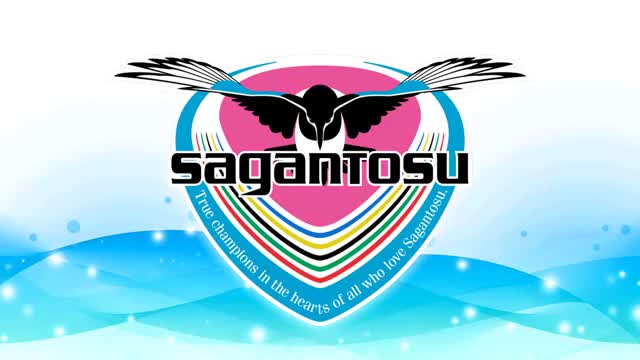 sagantosu

True champions in the hearts of all who love Sagantosu.